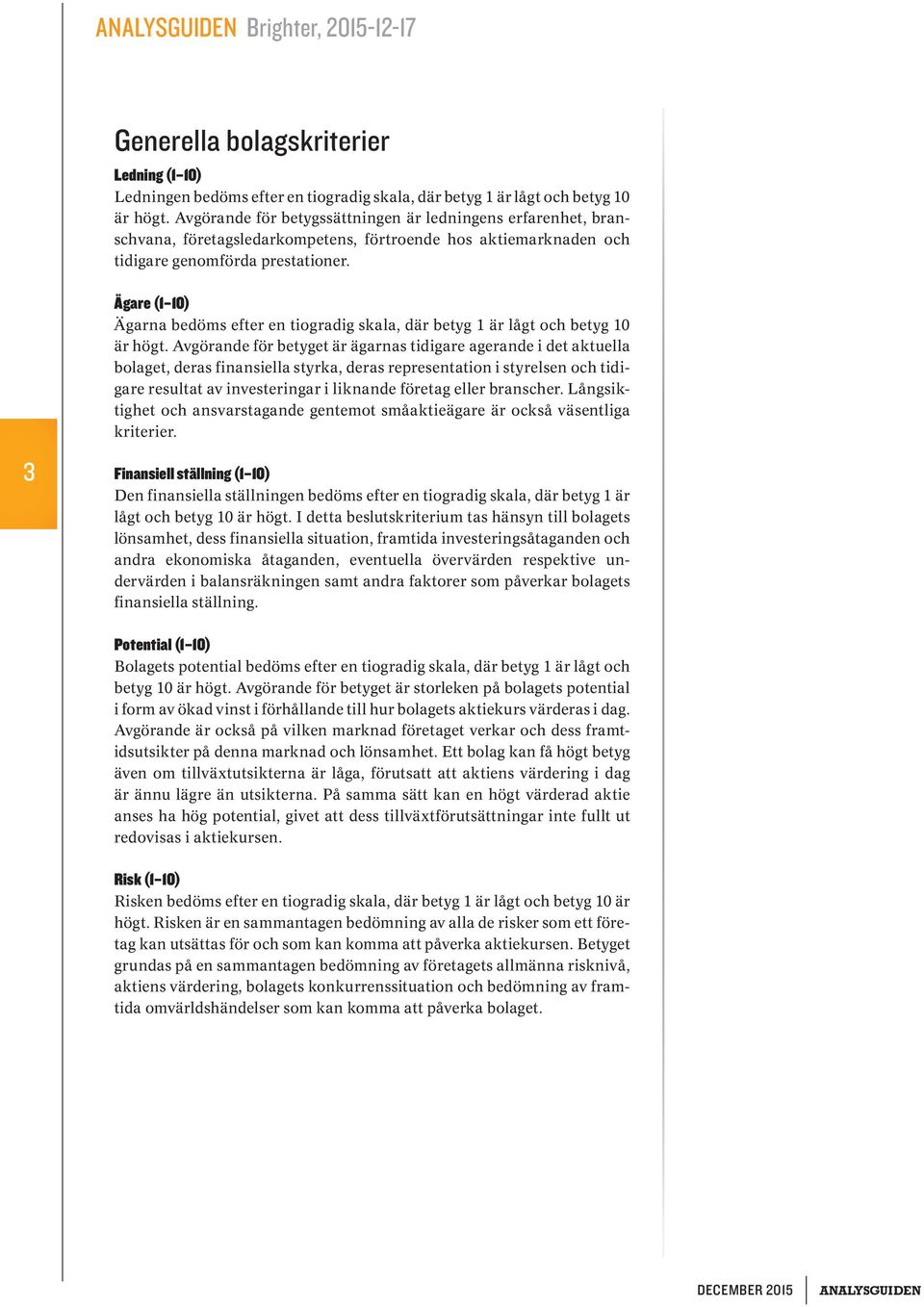 ANALYSGUIDEN Brighter, 2015-12-17

Generella bolagskriterier

Ledning (1–10)
Ledningen bedöms efter en tiogradig skala, där betyg 1 är lågt och betyg 10 är högt. Avgörande för betygssättningen är ledningens erfarenhet, branschvana, företagsledarkompetens, förtroende hos aktiemarknaden och tidigare genomförda prestationer.

Ägare (1–10)
Ägarna bedöms efter en tiogradig skala, där betyg 1 är lågt och betyg 10 är högt. Avgörande för betyget är ägarnas tidigare agerande i det aktuella bolaget, deras finansiella styrka, deras representation i styrelsen och tidigare resultat av investeringar i liknande företag eller branscher. Långsiktighet och ansvarstagande gentemot småaktieägare är också väsentliga kriterier.

3

Finansiell ställning (1–10)
Den finansiella ställningen bedöms efter en tiogradig skala, där betyg 1 är lågt och betyg 10 är högt. I detta beslutskriterium tas hänsyn till bolagets lönsamhet, dess finansiella situation, framtida investeringsåtaganden och andra ekonomiska åtaganden, eventuella övervärden respektive undervärden i balansräkningen samt andra faktorer som påverkar bolagets finansiella ställning.

Potential (1–10)
Bolagets potential bedöms efter en tiogradig skala, där betyg 1 är lågt och betyg 10 är högt. Avgörande för betyget är storleken på bolagets potential i form av ökad vinst i förhållande till hur bolagets aktiekurs värderas i dag. Avgörande är också på vilken marknad företaget verkar och dess framtidsutsikter på denna marknad och lönsamhet. Ett bolag kan få högt betyg även om tillväxtutsikterna är låga, förutsatt att aktiens värdering i dag är ännu lägre än utsikterna. På samma sätt kan en högt värderad aktie anses ha hög potential, givet att dess tillväxtförutsättningar inte fullt ut redovisas i aktiekursen.

Risk (1–10)
Risken bedöms efter en tiogradig skala, där betyg 1 är lågt och betyg 10 är högt. Risken är en sammantagen bedömning av alla de risker som ett företag kan utsättas för och som kan komma att påverka aktiekursen. Betyget grundas på en sammantagen bedömning av företagets allmänna risknivå, aktiens värdering, bolagets konkurrenssituation och bedömning av framtida omvärldshändelser som kan komma att påverka bolaget.

DECEMBER 2015 ANALYSGUIDEN